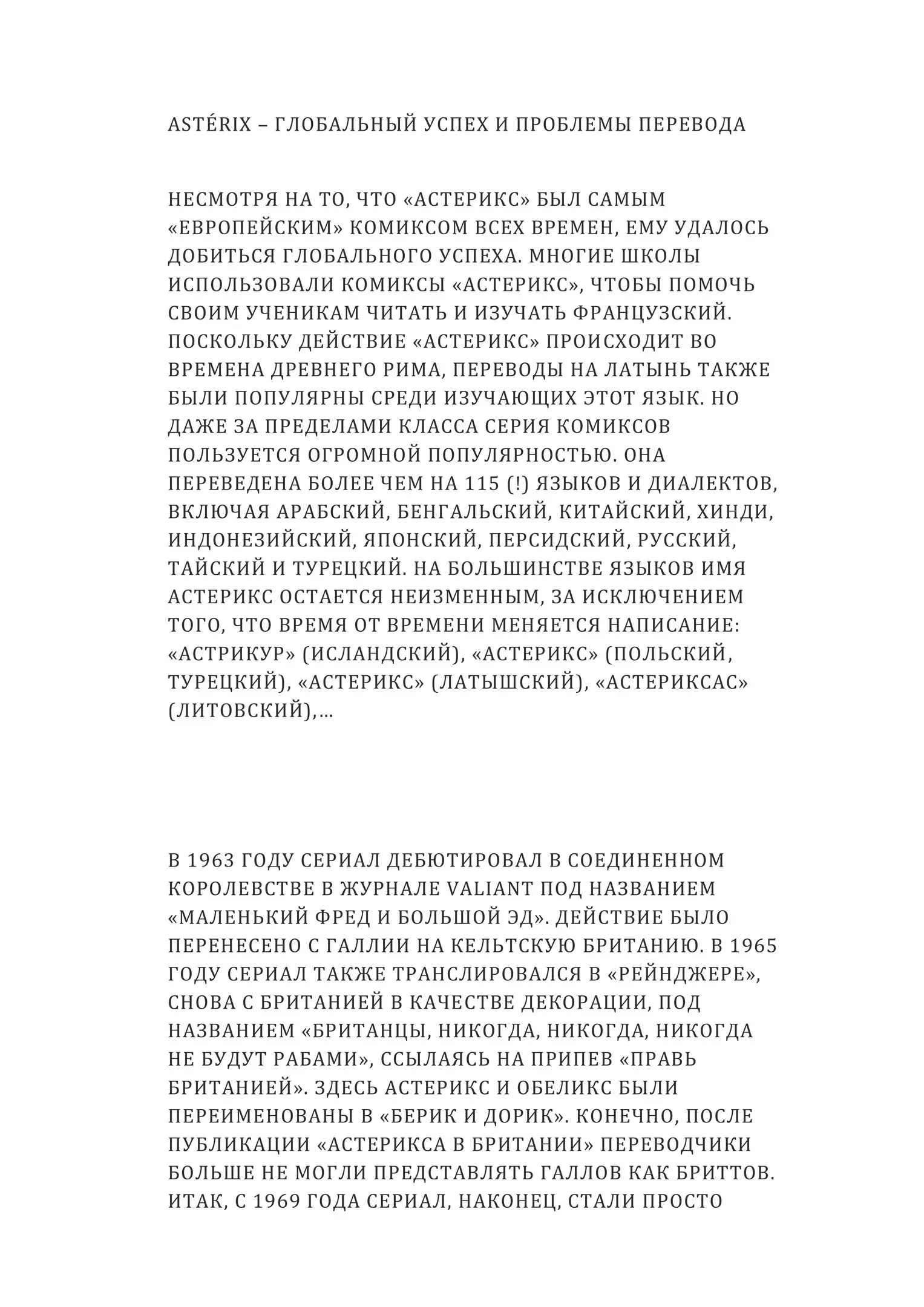 ASTÉRIX – ГЛОБАЛЬНЫЙ УСПЕХ И ПРОБЛЕМЫ ПЕРЕВОДА

НЕСМОТРЯ НА ТО, ЧТО «АСТЕРИКС» БЫЛ САМЫМ «ЕВРОПЕЙСКИМ» КОМИКСОМ ВСЕХ ВРЕМЕН, ЕМУ УДАЛОСЬ ДОБИТЬСЯ ГЛОБАЛЬНОГО УСПЕХА. МНОГИЕ ШКОЛЫ ИСПОЛЬЗОВАЛИ КОМИКСЫ «АСТЕРИКС», ЧТОБЫ ПОМОЧЬ СВОИМ УЧЕНИКАМ ЧИТАТЬ И ИЗУЧАТЬ ФРАНЦУЗСКИЙ. ПОСКОЛЬКУ ДЕЙСТВИЕ «АСТЕРИКС» ПРОИСХОДИТ ВО ВРЕМЕНА ДРЕВНЕГО РИМА, ПЕРЕВОДЫ НА ЛАТЫНЬ ТАКЖЕ БЫЛИ ПОПУЛЯРНЫ СРЕДИ ИЗУЧАЮЩИХ ЭТОТ ЯЗЫК. НО ДАЖЕ ЗА ПРЕДЕЛАМИ КЛАССА СЕРИЯ КОМИКСОВ ПОЛЬЗУЕТСЯ ОГРОМНОЙ ПОПУЛЯРНОСТЬЮ. ОНА ПЕРЕВЕДЕНА БОЛЕЕ ЧЕМ НА 115 (!) ЯЗЫКОВ И ДИАЛЕКТОВ, ВКЛЮЧАЯ АРАБСКИЙ, БЕНГАЛЬСКИЙ, КИТАЙСКИЙ, ХИНДИ, ИНДОНЕЗИЙСКИЙ, ЯПОНСКИЙ, ПЕРСИДСКИЙ, РУССКИЙ, ТАЙСКИЙ И ТУРЕЦКИЙ. НА БОЛЬШИНСТВЕ ЯЗЫКОВ ИМЯ АСТЕРИКС ОСТАЕТСЯ НЕИЗМЕННЫМ, ЗА ИСКЛЮЧЕНИЕМ ТОГО, ЧТО ВРЕМЯ ОТ ВРЕМЕНИ МЕНЯЕТСЯ НАПИСАНИЕ: «АСТРИКУР» (ИСЛАНДСКИЙ), «АСТЕРИКС» (ПОЛЬСКИЙ, ТУРЕЦКИЙ), «АСТЕРИКС» (ЛАТЫШСКИЙ), «АСТЕРИКСАС» (ЛИТОВСКИЙ),...

В 1963 ГОДУ СЕРИАЛ ДЕБЮТИРОВАЛ В СОЕДИНЕННОМ КОРОЛЕВСТВЕ В ЖУРНАЛЕ VALIANT ПОД НАЗВАНИЕМ «МАЛЕНЬКИЙ ФРЕД И БОЛЬШОЙ ЭД». ДЕЙСТВИЕ БЫЛО ПЕРЕНЕСЕНО С ГАЛЛИИ НА КЕЛЬТСКУЮ БРИТАНИЮ. В 1965 ГОДУ СЕРИАЛ ТАКЖЕ ТРАНСЛИРОВАЛСЯ В «РЕЙНДЖЕРЕ», СНОВА С БРИТАНИЕЙ В КАЧЕСТВЕ ДЕКОРАЦИИ, ПОД НАЗВАНИЕМ «БРИТАНЦЫ, НИКОГДА, НИКОГДА, НИКОГДА НЕ БУДУТ РАБАМИ», ССЫЛАЯСЬ НА ПРИПЕВ «ПРАВЬ БРИТАНИЕЙ». ЗДЕСЬ АСТЕРИКС И ОБЕЛИКС БЫЛИ ПЕРЕИМЕНОВАНЫ В «БЕРИК И ДОРИК». КОНЕЧНО, ПОСЛЕ ПУБЛИКАЦИИ «АСТЕРИКСА В БРИТАНИИ» ПЕРЕВОДЧИКИ БОЛЬШЕ НЕ МОГЛИ ПРЕДСТАВЛЯТЬ ГАЛЛОВ КАК БРИТТОВ. ИТАК, С 1969 ГОДА СЕРИАЛ, НАКОНЕЦ, СТАЛИ ПРОСТО